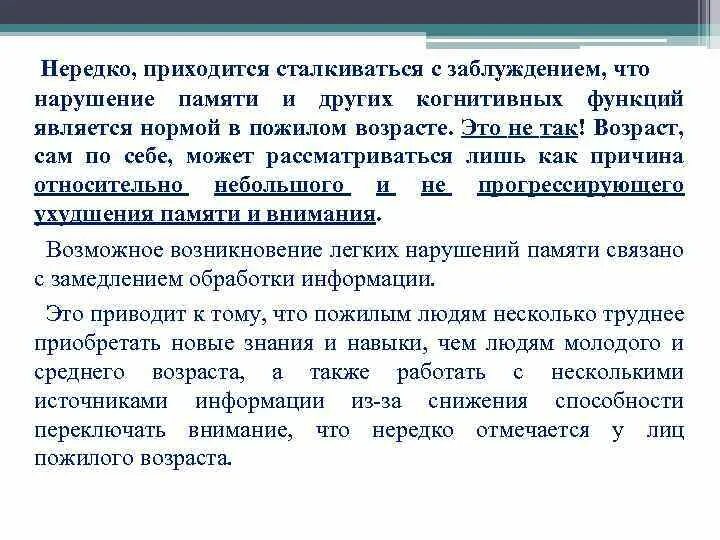 Нередко, приходится сталкиваться с заблуждением, что нарушение памяти и других когнитивных функций является нормой в пожилом возрасте. Это не так! Возраст, сам по себе, может рассматриваться лишь как причина относительно небольшого и не прогрессирующего ухудшения памяти и внимания.

Возможное возникновение легких нарушений памяти связано с замедлением обработки информации.

Это приводит к тому, что пожилым людям несколько труднее приобретать новые знания и навыки, чем людям молодого и среднего возраста, а также работать с несколькими источниками информации из-за снижения способности переключать внимание, что нередко отмечается у лиц пожилого возраста.